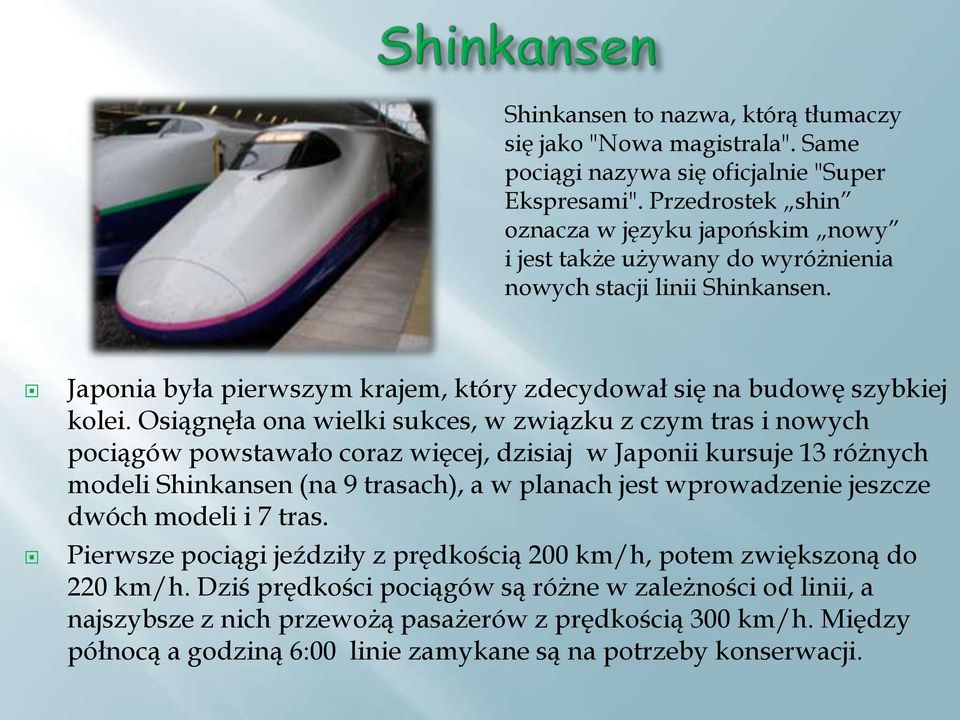 Shinkansen

Shinkansen to nazwa, którą tłumaczy się jako "Nowa magistrala". Same pociągi nazywa się oficjalnie "Super Ekspresami". Przedrostek „shin” oznacza w języku japońskim „nowy” i jest także używany do wyróżnienia nowych stacji linii Shinkansen.

Japonia była pierwszym krajem, który zdecydował się na budowę szybkiej kolei. Osiągnęła ona wielki sukces, w związku z czym tras i nowych pociągów powstawało coraz więcej, dzisiaj w Japonii kursuje 13 różnych modeli Shinkansen (na 9 trasach), a w planach jest wprowadzenie jeszcze dwóch modeli i 7 tras.

Pierwsze pociągi jeździły z prędkością 200 km/h, potem zwiększoną do 220 km/h. Dziś prędkości pociągów są różne w zależności od linii, a najszybsze z nich przewożą pasażerów z prędkością 300 km/h. Między północą a godziną 6:00 linie zamykane są na potrzeby konserwacji.